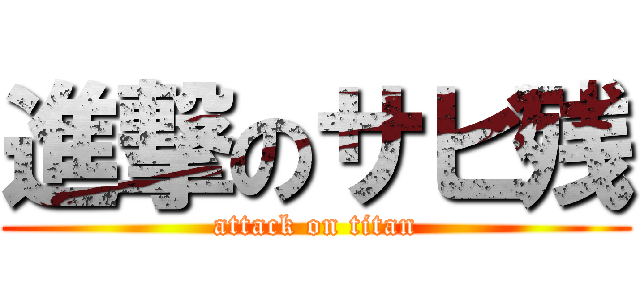 進撃のサビ残
attack on titan